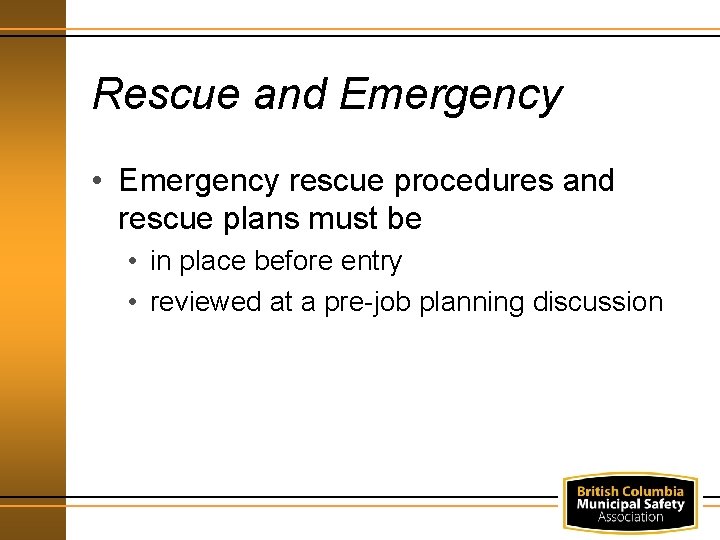 Rescue and Emergency

• Emergency rescue procedures and rescue plans must be

• in place before entry

• reviewed at a pre-job planning discussion

British Columbia
Municipal Safety
Association